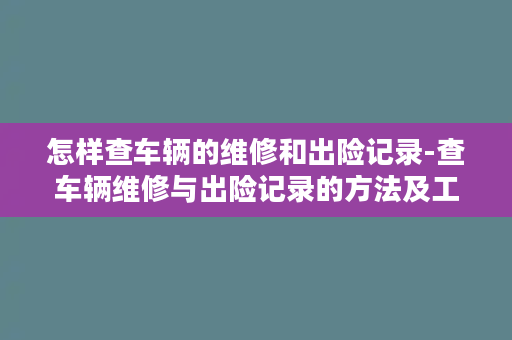 怎样查车辆的维修和出险记录-查车辆维修与出险记录的方法及工